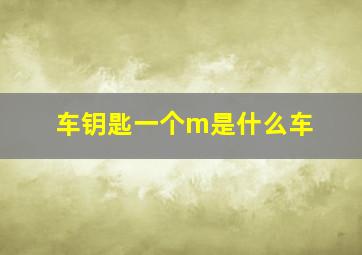 车钥匙一个m是什么车